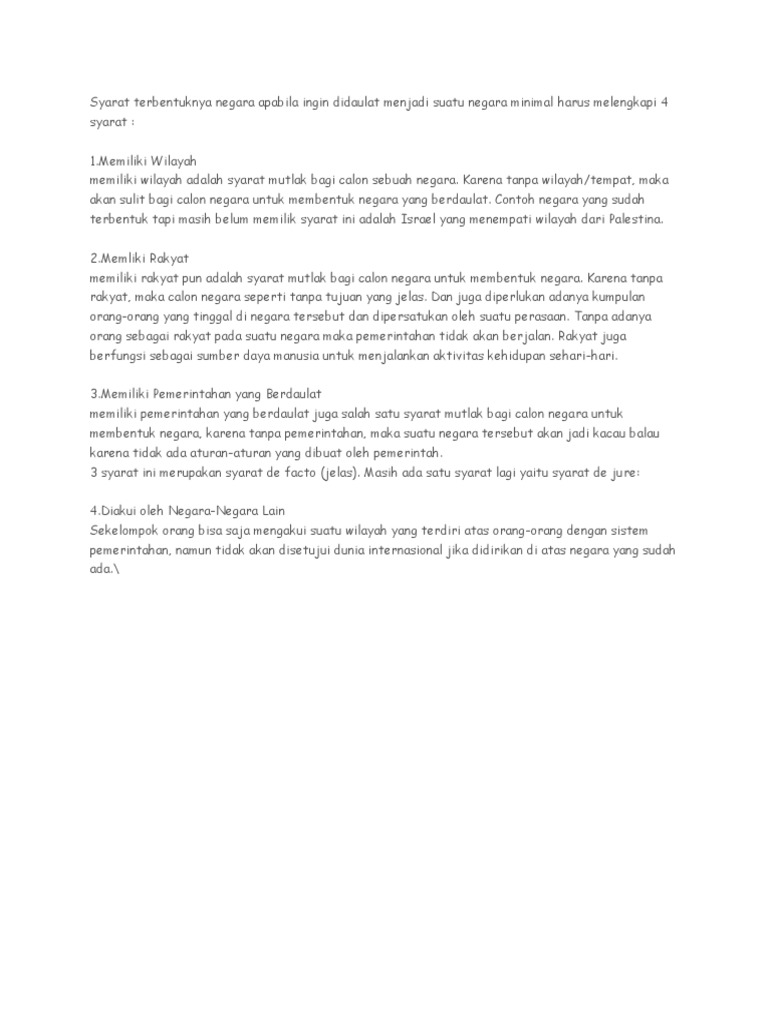 Syarat terbentuknya negara apabila ingin didaulat menjadi suatu negara minimal harus melengkapi 4 syarat :

1.Memiliki Wilayah
memiliki wilayah adalah syarat mutlak bagi calon sebuah negara. Karena tanpa wilayah/tempat, maka akan sulit bagi calon negara untuk membentuk negara yang berdaulat. Contoh negara yang sudah terbentuk tapi masih belum memilik syarat ini adalah Israel yang menempati wilayah dari Palestina.

2.Memliki Rakyat
memiliki rakyat pun adalah syarat mutlak bagi calon negara untuk membentuk negara. Karena tanpa rakyat, maka calon negara seperti tanpa tujuan yang jelas. Dan juga diperlukan adanya kumpulan orang-orang yang tinggal di negara tersebut dan dipersatukan oleh suatu perasaan. Tanpa adanya orang sebagai rakyat pada suatu negara maka pemerintahan tidak akan berjalan. Rakyat juga berfungsi sebagai sumber daya manusia untuk menjalankan aktivitas kehidupan sehari-hari.

3.Memiliki Pemerintahan yang Berdaulat
memiliki pemerintahan yang berdaulat juga salah satu syarat mutlak bagi calon negara untuk membentuk negara, karena tanpa pemerintahan, maka suatu negara tersebut akan jadi kacau balau karena tidak ada aturan-aturan yang dibuat oleh pemerintah.
3 syarat ini merupakan syarat de facto (jelas). Masih ada satu syarat lagi yaitu syarat de jure:

4.Diakui oleh Negara-Negara Lain
Sekelompok orang bisa saja mengakui suatu wilayah yang terdiri atas orang-orang dengan sistem pemerintahan, namun tidak akan disetujui dunia internasional jika didirikan di atas negara yang sudah ada.\